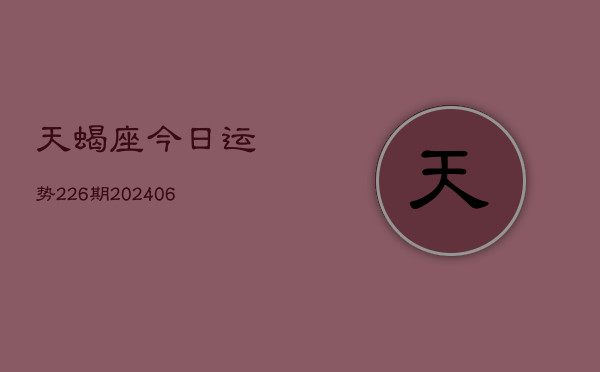 天蝎座今日运

势226期202406

天